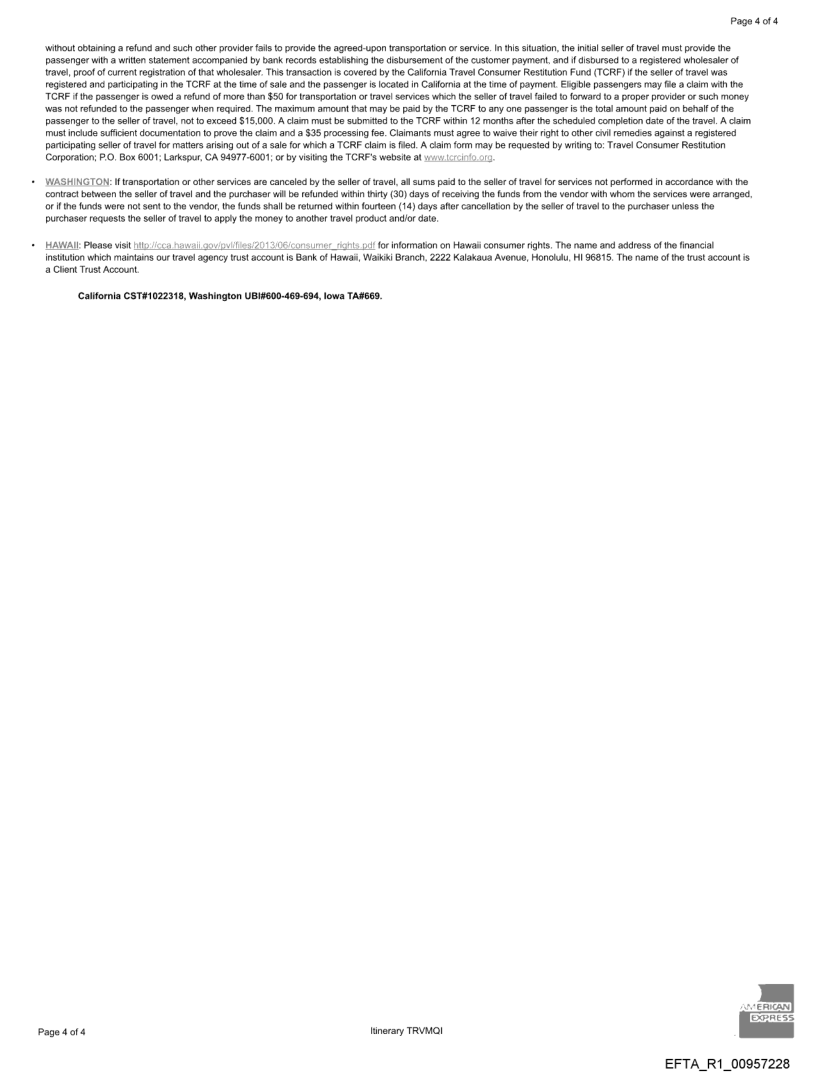 Page 4 of 4

without obtaining a refund and such other provider fails to provide the agreed-upon transportation or service. In this situation, the initial seller of travel must provide the passenger with a written statement accompanied by bank records establishing the disbursement of the customer payment, and if disbursed to a registered wholesaler of travel, proof of current registration of that wholesaler. This transaction is covered by the California Travel Consumer Restitution Fund (TCRF) if the seller of travel was registered and participating in the TCRF at the time of sale and the passenger is located in California at the time of payment. Eligible passengers may file a claim with the TCRF if the passenger is owed a refund of more than $50 for transportation or travel services which the seller of travel failed to forward to a proper provider or such money was not refunded to the passenger when required. The maximum amount that may be paid by the TCRF to any one passenger is the total amount paid on behalf of the passenger to the seller of travel, not to exceed $15,000. A claim must be submitted to the TCRF within 12 months after the scheduled completion date of the travel. A claim must include sufficient documentation to prove the claim and a $35 processing fee. Claimants must agree to waive their right to other civil remedies against a registered participating seller of travel for matters arising out of a sale for which a TCRF claim is filed. A claim form may be requested by writing to: Travel Consumer Restitution Corporation; P.O. Box 6001; Larkspur, CA 94977-6001; or by visiting the TCRF's website at www.tcrcinfo.org.

• WASHINGTON: If transportation or other services are canceled by the seller of travel, all sums paid to the seller of travel for services not performed in accordance with the contract between the seller of travel and the purchaser will be refunded within thirty (30) days of receiving the funds from the vendor with whom the services were arranged, or if the funds were not sent to the vendor, the funds shall be returned within fourteen (14) days after cancellation by the seller of travel to the purchaser unless the purchaser requests the seller of travel to apply the money to another travel product and/or date.

• HAWAII: Please visit http://cca.hawaii.gov/pvl/files/2013/06/consumer_rights.pdf for information on Hawaii consumer rights. The name and address of the financial institution which maintains our travel agency trust account is Bank of Hawaii, Waikiki Branch, 2222 Kalakaua Avenue, Honolulu, HI 96815. The name of the trust account is a Client Trust Account.

California CST#1022318, Washington UBI#600-469-694, Iowa TA#669.

Page 4 of 4

Itinerary TRVMQI

AMERICAN EXPRESS

EFTA_R1_00957228